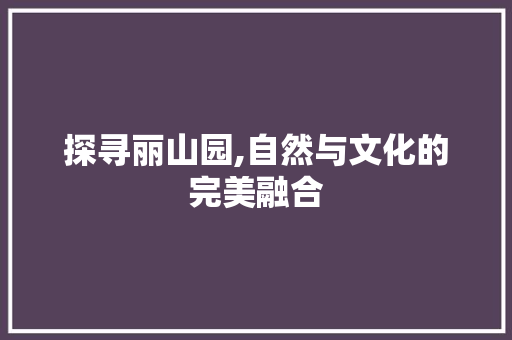 探寻丽山园,自然与文化的完美融合